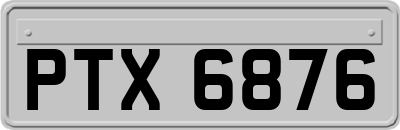 PTX 6876